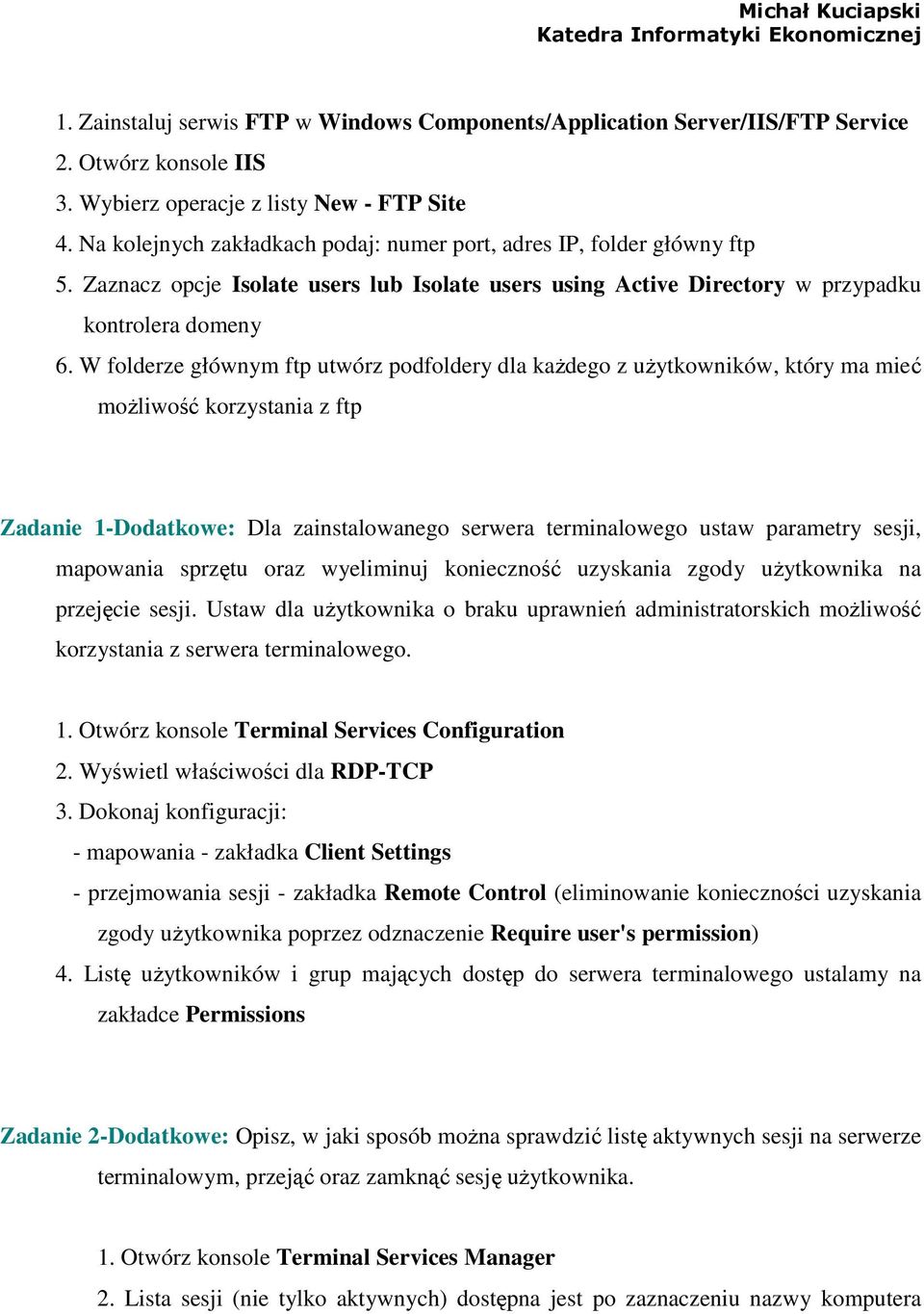 Michał Kuciapski
Katedra Informatyki Ekonomicznej

1. Zainstaluj serwis FTP w Windows Components/Application Server/IIS/FTP Service
2. Otwórz konsole IIS
3. Wybierz operacje z listy New - FTP Site
4. Na kolejnych zakładkach podaj: numer port, adres IP, folder główny ftp
5. Zaznacz opcje Isolate users lub Isolate users using Active Directory w przypadku kontrolera domeny
6. W folderze głównym ftp utwórz podfoldery dla każdego z użytkowników, który ma mieć możliwość korzystania z ftp

Zadanie 1-Dodatkowe: Dla zainstalowanego serwera terminalowego ustaw parametry sesji, mapowania sprzętu oraz wyeliminuj konieczność uzyskania zgody użytkownika na przejęcie sesji. Ustaw dla użytkownika o braku uprawnień administratorskich możliwość korzystania z serwera terminalowego.

1. Otwórz konsole Terminal Services Configuration
2. Wyświetl właściwości dla RDP-TCP
3. Dokonaj konfiguracji:
- mapowania - zakładka Client Settings
- przejmowania sesji - zakładka Remote Control (eliminowanie konieczności uzyskania zgody użytkownika poprzez odznaczenie Require user's permission)
4. Listę użytkowników i grup mających dostęp do serwera terminalowego ustalamy na zakładce Permissions

Zadanie 2-Dodatkowe: Opisz, w jaki sposób można sprawdzić listę aktywnych sesji na serwerze terminalowym, przejąć oraz zamknąć sesję użytkownika.

1. Otwórz konsole Terminal Services Manager
2. Lista sesji (nie tylko aktywnych) dostępna jest po zaznaczeniu nazwy komputera